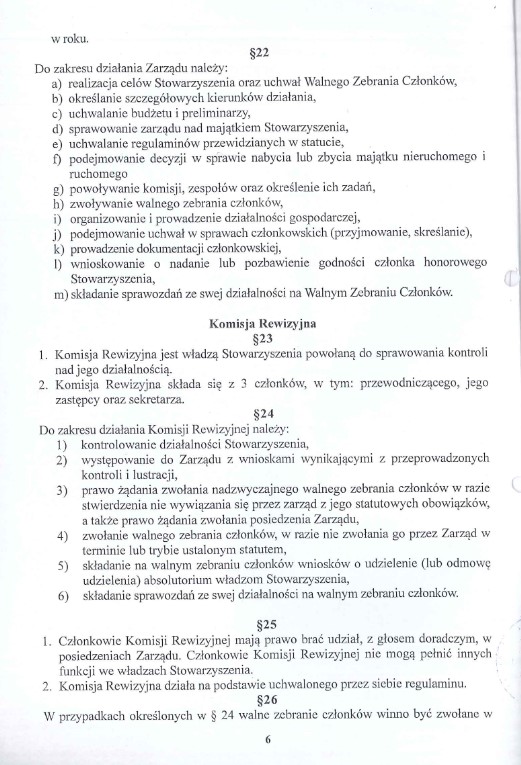 w roku.

§22

Do zakresu działania Zarządu należy:
a) realizacja celów Stowarzyszenia oraz uchwał Walnego Zebrania Członków,
b) określanie szczegółowych kierunków działania,
c) uchwalanie budżetu i preliminarzy,
d) sprawowanie zarządu nad majątkiem Stowarzyszenia,
e) uchwalanie regulaminów przewidzianych w statucie,
f) podejmowanie decyzji w sprawie nabycia lub zbycia majątku nieruchomego i ruchomego
g) powoływanie komisji, zespołów oraz określenie ich zadań,
h) zwoływanie walnego zebrania członków,
i) organizowanie i prowadzenie działalności gospodarczej,
j) podejmowanie uchwał w sprawach członkowskich (przyjmowanie, skreślanie),
k) prowadzenie dokumentacji członkowskiej,
l) wnioskowanie o nadanie lub pozbawienie godności członka honorowego Stowarzyszenia,
m) składanie sprawozdań ze swej działalności na Walnym Zebraniu Członków.

Komisja Rewizyjna

§23

1. Komisja Rewizyjna jest władzą Stowarzyszenia powołaną do sprawowania kontroli nad jego działalnością.
2. Komisja Rewizyjna składa się z 3 członków, w tym: przewodniczącego, jego zastępcy oraz sekretarza.

§24

Do zakresu działania Komisji Rewizyjnej należy:
1) kontrolowanie działalności Stowarzyszenia,
2) występowanie do Zarządu z wnioskami wynikającymi z przeprowadzonych kontroli i lustracji,
3) prawo żądania zwołania nadzwyczajnego walnego zebrania członków w razie stwierdzenia nie wywiązania się przez zarząd z jego statutowych obowiązków, a także prawo żądania zwołania posiedzenia Zarządu,
4) zwołanie walnego zebrania członków, w razie nie zwołania go przez Zarząd w terminie lub trybie ustalonym statutem,
5) składanie na walnym zebraniu członków wniosków o udzielenie (lub odmowę udzielenia) absolutorium władzom Stowarzyszenia,
6) składanie sprawozdań ze swej działalności na walnym zebraniu członków.

§25

1. Członkowie Komisji Rewizyjnej mają prawo brać udział, z głosem doradczym, w posiedzeniach Zarządu. Członkowie Komisji Rewizyjnej nie mogą pełnić innych funkcji we władzach Stowarzyszenia.
2. Komisja Rewizyjna działa na podstawie uchwalonego przez siebie regulaminu.

§26

W przypadkach określonych w § 24 walne zebranie członków winno być zwołane w

6